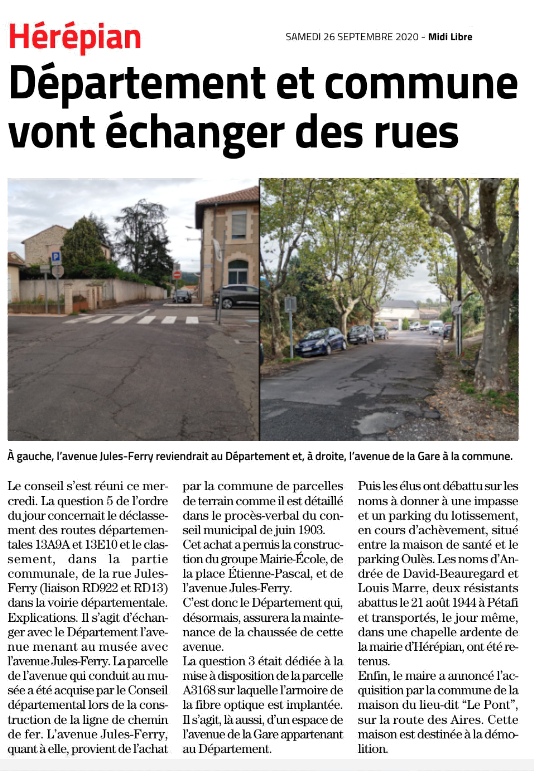 Hérépian

SAMEDI 26 SEPTEMBRE 2020 - Midi Libre

Département et commune vont échanger des rues

À gauche, l'avenue Jules-Ferry reviendrait au Département et, à droite, l'avenue de la Gare à la commune.

Le conseil s'est réuni ce mercredi. La question 5 de l'ordre du jour concernait le déclassement des routes départementales 13A9A et 13E10 et le classement, dans la partie communale, de la rue Jules-Ferry (liaison RD922 et RD13) dans la voirie départementale. Explications. Il s'agit d'échanger avec le Département l'avenue menant au musée avec l'avenue Jules-Ferry. La parcelle de l'avenue qui conduit au musée a été acquise par le Conseil départemental lors de la construction de la ligne de chemin de fer. L'avenue Jules-Ferry, quant à elle, provient de l'achat par la commune de parcelles de terrain comme il est détaillé dans le procès-verbal du conseil municipal de juin 1903.

Cet achat a permis la construction du groupe Mairie-École, de la place Étienne-Pascal, et de l'avenue Jules-Ferry.

C'est donc le Département qui, désormais, assurera la maintenance de la chaussée de cette avenue.

La question 3 était dédiée à la mise à disposition de la parcelle A3168 sur laquelle l'armoire de la fibre optique est implantée. Il s'agit, là aussi, d'un espace de l'avenue de la Gare appartenant au Département.

Puis les élus ont débattu sur les noms à donner à une impasse et un parking du lotissement, en cours d'achèvement, situé entre la maison de santé et le parking Oulès. Les noms d'Andrée de David-Beauregard et Louis Marre, deux résistants abattus le 21 août 1944 à Pétafi et transportés, le jour même, dans une chapelle ardente de la mairie d'Hérépian, ont été retenus.

Enfin, le maire a annoncé l'acquisition par la commune de la maison du lieu-dit "Le Pont", sur la route des Aires. Cette maison est destinée à la démolition.